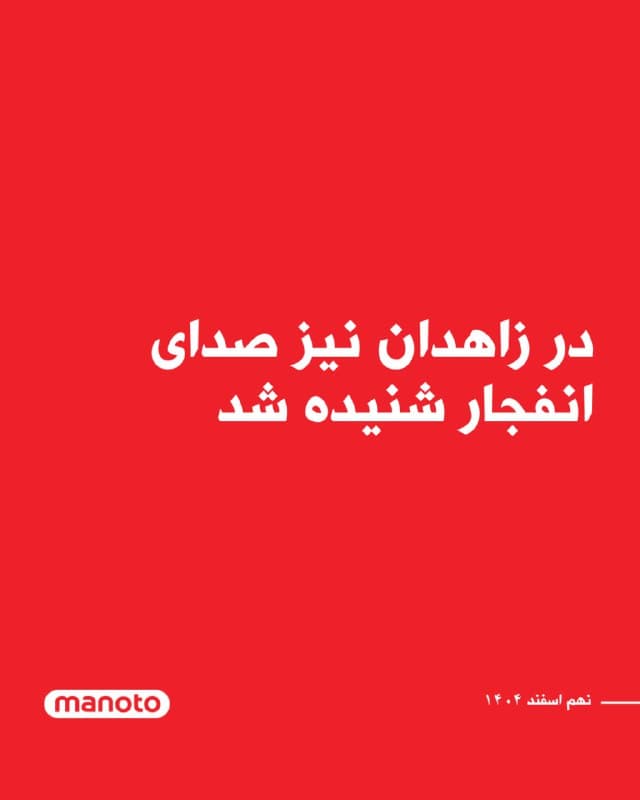 در زاهدان نیز صدای انفجار شنیده شد

نهم اسفند ۱۴۰۴

manoto